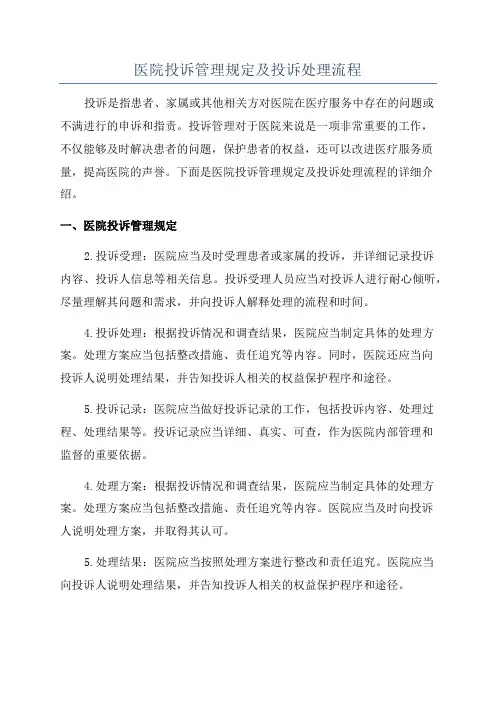 医院投诉管理规定及投诉处理流程

投诉是指患者、家属或其他相关方对医院在医疗服务中存在的问题或不满进行的申诉和指责。投诉管理对于医院来说是一项非常重要的工作，不仅能够及时解决患者的问题，保护患者的权益，还可以改进医疗服务质量，提高医院的声誉。下面是医院投诉管理规定及投诉处理流程的详细介绍。

一、医院投诉管理规定

2.投诉受理：医院应当及时受理患者或家属的投诉，并详细记录投诉内容、投诉人信息等相关信息。投诉受理人员应当对投诉人进行耐心倾听，尽量理解其问题和需求，并向投诉人解释处理的流程和时间。

4.投诉处理：根据投诉情况和调查结果，医院应当制定具体的处理方案。处理方案应当包括整改措施、责任追究等内容。同时，医院还应当向投诉人说明处理结果，并告知投诉人相关的权益保护程序和途径。

5.投诉记录：医院应当做好投诉记录的工作，包括投诉内容、处理过程、处理结果等。投诉记录应当详细、真实、可查，作为医院内部管理和监督的重要依据。

4.处理方案：根据投诉情况和调查结果，医院应当制定具体的处理方案。处理方案应当包括整改措施、责任追究等内容。医院应当及时向投诉人说明处理方案，并取得其认可。

5.处理结果：医院应当按照处理方案进行整改和责任追究。医院应当向投诉人说明处理结果，并告知投诉人相关的权益保护程序和途径。